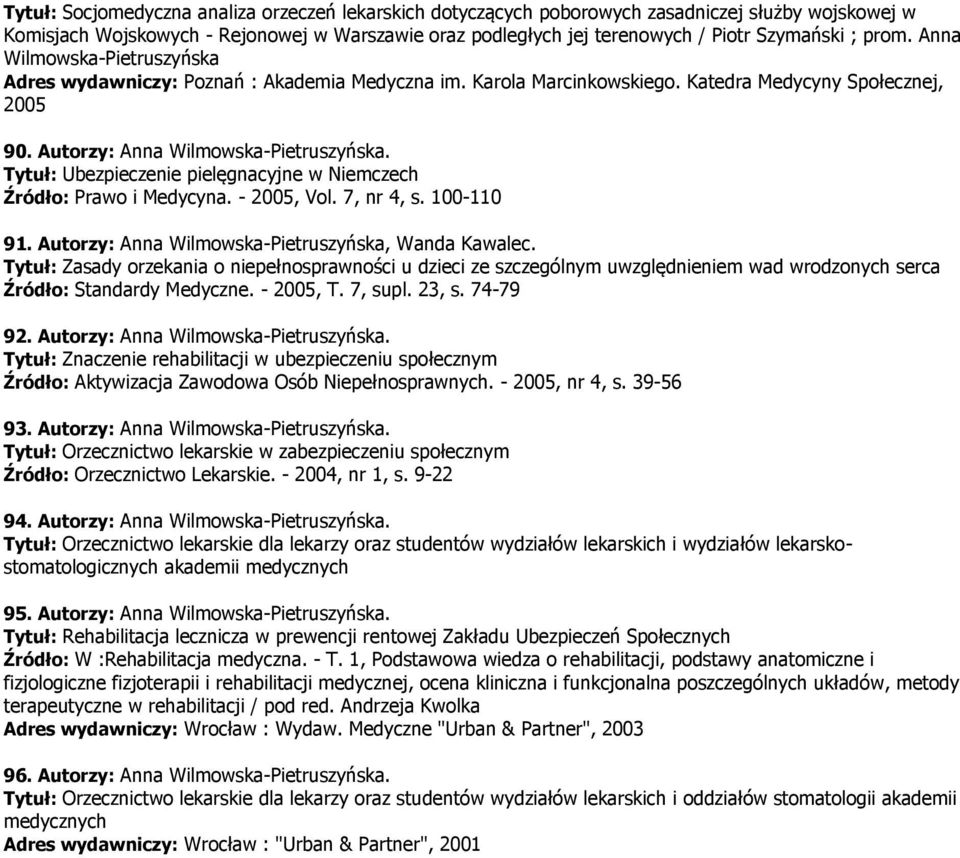 Tytuł: Socjomedyczna analiza orzeczeń lekarskich dotyczących poborowych zasadniczej służby wojskowej w Komisjach Wojskowych - Rejonowej w Warszawie oraz podległych jej terenowych / Piotr Szymański ; prom. Anna Wilmowska-Pietruszyńska
Adres wydawniczy: Poznań : Akademia Medyczna im. Karola Marcinkowskiego. Katedra Medycyny Społecznej, 2005

90. Autorzy: Anna Wilmowska-Pietruszyńska.
Tytuł: Ubezpieczenie pielęgnacyjne w Niemczech
Źródło: Prawo i Medycyna. - 2005, Vol. 7, nr 4, s. 100-110

91. Autorzy: Anna Wilmowska-Pietruszyńska, Wanda Kawalec.
Tytuł: Zasady orzekania o niepełnosprawności u dzieci ze szczególnym uwzględnieniem wad wrodzonych serca
Źródło: Standardy Medyczne. - 2005, T. 7, supl. 23, s. 74-79

92. Autorzy: Anna Wilmowska-Pietruszyńska.
Tytuł: Znaczenie rehabilitacji w ubezpieczeniu społecznym
Źródło: Aktywizacja Zawodowa Osób Niepełnosprawnych. - 2005, nr 4, s. 39-56

93. Autorzy: Anna Wilmowska-Pietruszyńska.
Tytuł: Orzecznictwo lekarskie w zabezpieczeniu społecznym
Źródło: Orzecznictwo Lekarskie. - 2004, nr 1, s. 9-22

94. Autorzy: Anna Wilmowska-Pietruszyńska.
Tytuł: Orzecznictwo lekarskie dla lekarzy oraz studentów wydziałów lekarskich i wydziałów lekarsko-stomatologicznych akademii medycznych

95. Autorzy: Anna Wilmowska-Pietruszyńska.
Tytuł: Rehabilitacja lecznicza w prewencji rentowej Zakładu Ubezpieczeń Społecznych
Źródło: W :Rehabilitacja medyczna. - T. 1, Podstawowa wiedza o rehabilitacji, podstawy anatomiczne i fizjologiczne fizjoterapii i rehabilitacji medycznej, ocena kliniczna i funkcjonalna poszczególnych układów, metody terapeutyczne w rehabilitacji / pod red. Andrzeja Kwolka
Adres wydawniczy: Wrocław : Wydaw. Medyczne "Urban & Partner", 2003

96. Autorzy: Anna Wilmowska-Pietruszyńska.
Tytuł: Orzecznictwo lekarskie dla lekarzy oraz studentów wydziałów lekarskich i oddziałów stomatologii akademii medycznych
Adres wydawniczy: Wrocław : "Urban & Partner", 2001